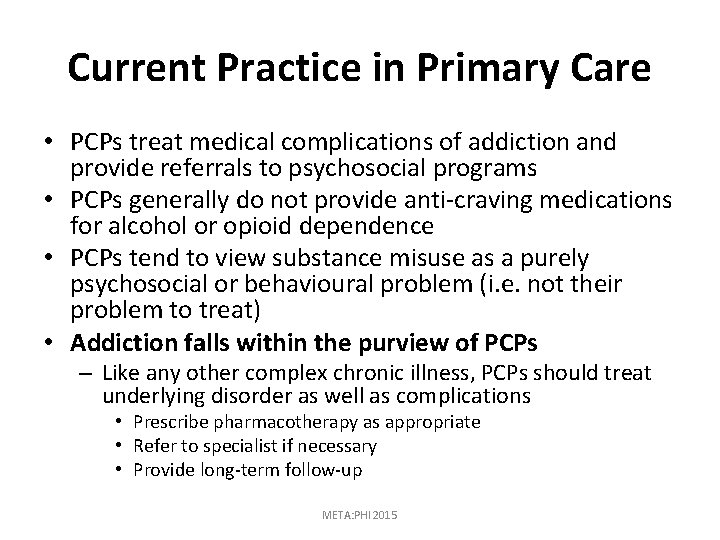 Current Practice in Primary Care

• PCPs treat medical complications of addiction and provide referrals to psychosocial programs
• PCPs generally do not provide anti-craving medications for alcohol or opioid dependence
• PCPs tend to view substance misuse as a purely psychosocial or behavioural problem (i.e. not their problem to treat)
• Addiction falls within the purview of PCPs
– Like any other complex chronic illness, PCPs should treat underlying disorder as well as complications
• Prescribe pharmacotherapy as appropriate
• Refer to specialist if necessary
• Provide long-term follow-up

META:PHI 2015